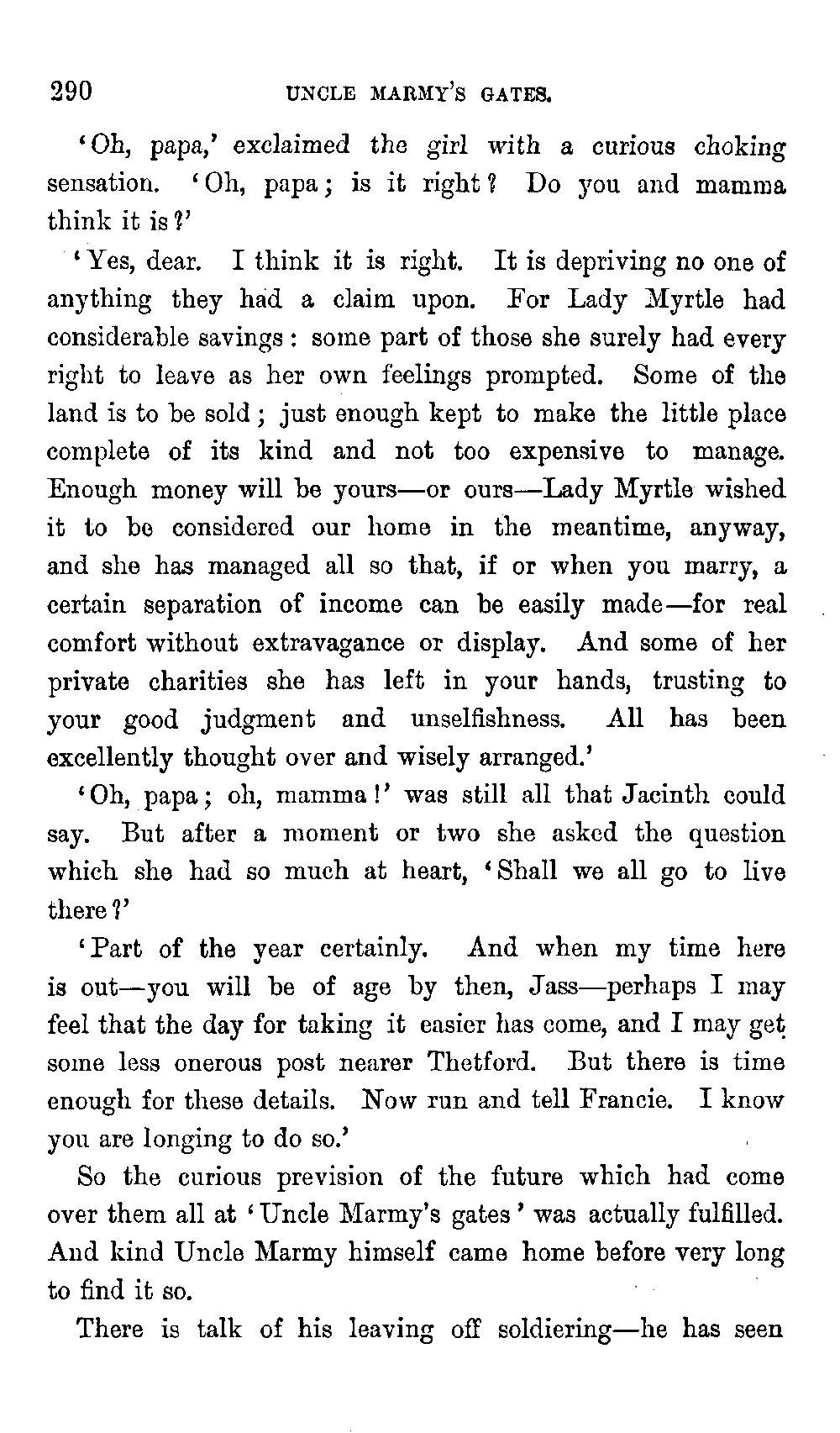 290 UNCLE MARMY'S GATES.

'Oh, papa,' exclaimed the girl with a curious choking sensation. 'Oh, papa; is it right? Do you and mamma think it is?'

'Yes, dear. I think it is right. It is depriving no one of anything they had a claim upon. For Lady Myrtle had considerable savings: some part of those she surely had every right to leave as her own feelings prompted. Some of the land is to be sold; just enough kept to make the little place complete of its kind and not too expensive to manage. Enough money will be yours—or ours—Lady Myrtle wished it to be considered our home in the meantime, anyway, and she has managed all so that, if or when you marry, a certain separation of income can be easily made—for real comfort without extravagance or display. And some of her private charities she has left in your hands, trusting to your good judgment and unselfishness. All has been excellently thought over and wisely arranged.'

'Oh, papa; oh, mamma!' was still all that Jacinth could say. But after a moment or two she asked the question which she had so much at heart, 'Shall we all go to live there?'

'Part of the year certainly. And when my time here is out—you will be of age by then, Jass—perhaps I may feel that the day for taking it easier has come, and I may get some less onerous post nearer Thetford. But there is time enough for these details. Now run and tell Francie. I know you are longing to do so.'

So the curious prevision of the future which had come over them all at 'Uncle Marmy's gates' was actually fulfilled. And kind Uncle Marmy himself came home before very long to find it so.

There is talk of his leaving off soldiering—he has seen